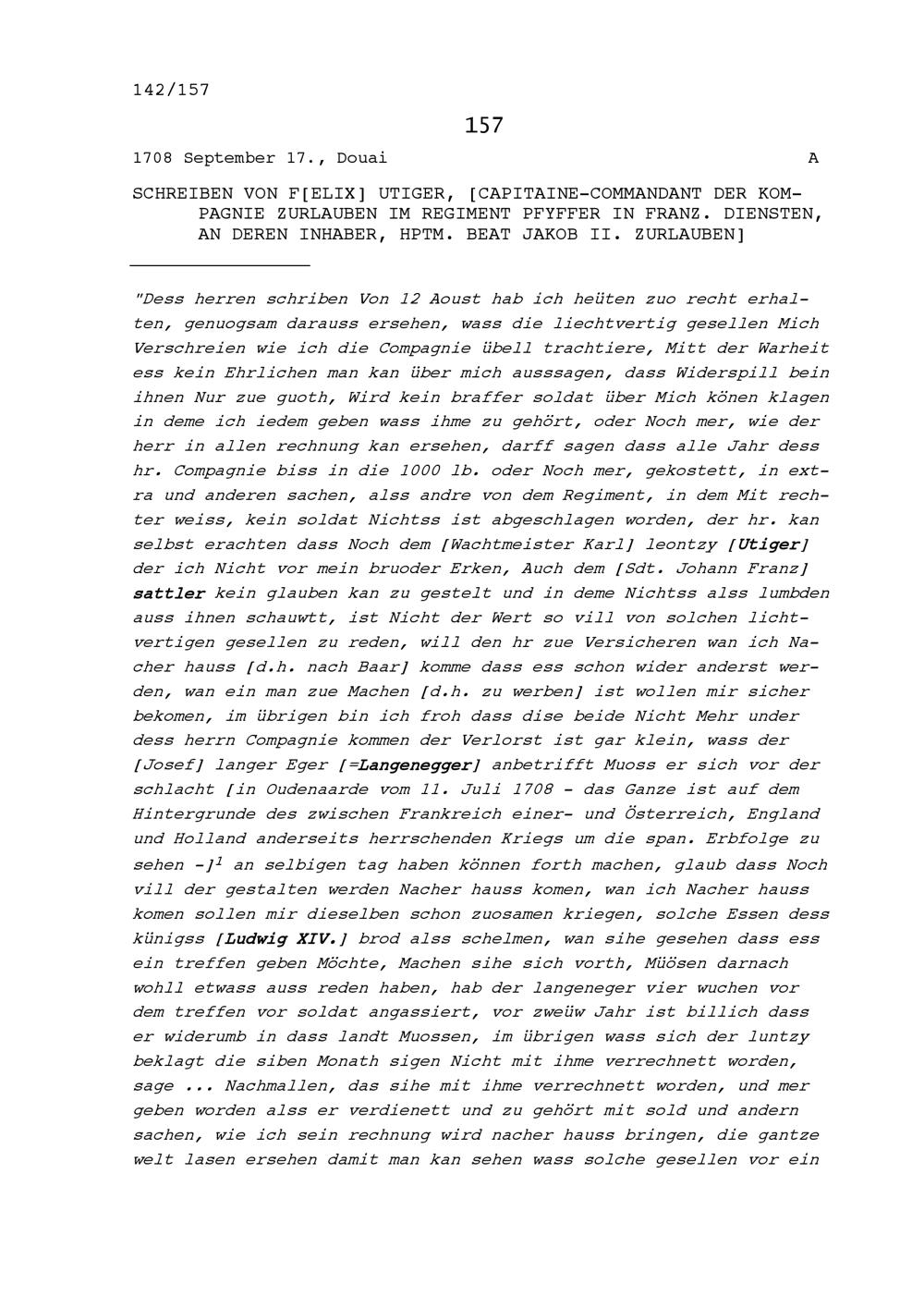 142/157

157

1708 September 17., Douai A

SCHREIBEN VON F[ELIX] UTIGER, [CAPITAINE-COMMANDANT DER KOMPAGNIE ZURLAUBEN IM REGIMENT PFYFFER IN FRANZ. DIENSTEN, AN DEREN INHABER, HPTM. BEAT JAKOB II. ZURLAUBEN]

"Dess herren schriben Von 12 Aoust hab ich heüten zuo recht erhalten, genuogsam darauss ersehen, wass die liechtvertig gesellen Mich Verschreien wie ich die Compagnie übell trachtiere, Mitt der Warheit ess kein Ehrlichen man kan über mich ausssagen, dass Widerspill bein ihnen Nur zue guoth, Wird kein braffer soldat über Mich könen klagen in deme ich iedem geben wass ihme zu gehört, oder Noch mer, wie der herr in allen rechnung kan ersehen, darff sagen dass alle Jahr dess hr. Compagnie biss in die 1000 lb. oder Noch mer, gekostett, in extra und anderen sachen, alss andre von dem Regiment, in dem Mit rechter weiss, kein soldat Nichtss ist abgeschlagen worden, der hr. kan selbst erachten dass Noch dem [Wachtmeister Karl] leontzy [Utiger] der ich Nicht vor mein bruoder Erken, Auch dem [Sdt. Johann Franz] sattler kein glauben kan zu gestelt und in deme Nichtss alss lumbden auss ihnen schauwtt, ist Nicht der Wert so vill von solchen lichtvertigen gesellen zu reden, will den hr zue Versicheren wan ich Nacher hauss [d.h. nach Baar] komme dass ess schon wider anderst werden, wan ein man zue Machen [d.h. zu werben] ist wollen mir sicher bekomen, im übrigen bin ich froh dass dise beide Nicht Mehr under dess herrn Compagnie kommen der Verlorst ist gar klein, wass der [Josef] langer Eger [=Langenegger] anbetrifft Muoss er sich vor der schlacht [in Oudenaarde vom 11. Juli 1708 - das Ganze ist auf dem Hintergrunde des zwischen Frankreich einer- und Österreich, England und Holland anderseits herrschenden Kriegs um die span. Erbfolge zu sehen -]$^1$ an selbigen tag haben können forth machen, glaub dass Noch vill der gestalten werden Nacher hauss komen, wan ich Nacher hauss komen sollen mir dieselben schon zuosamen kriegen, solche Essen dess künigss [Ludwig XIV.] brod alss schelmen, wan sihe gesehen dass ess ein treffen geben Möchte, Machen sihe sich vorth, Müösen darnach wohll etwass auss reden haben, hab der langeneger vier wuchen vor dem treffen vor soldat angassiert, vor zweüw Jahr ist billich dass er widerumb in dass landt Muossen, im übrigen wass sich der luntzy beklagt die siben Monath sigen Nicht mit ihme verrechnett worden, sage ... Nachmallen, das sihe mit ihme verrechnett worden, und mer geben worden alss er verdienett und zu gehört mit sold und andern sachen, wie ich sein rechnung wird nacher hauss bringen, die gantze welt lasen ersehen damit man kan sehen wass solche gesellen vor ein